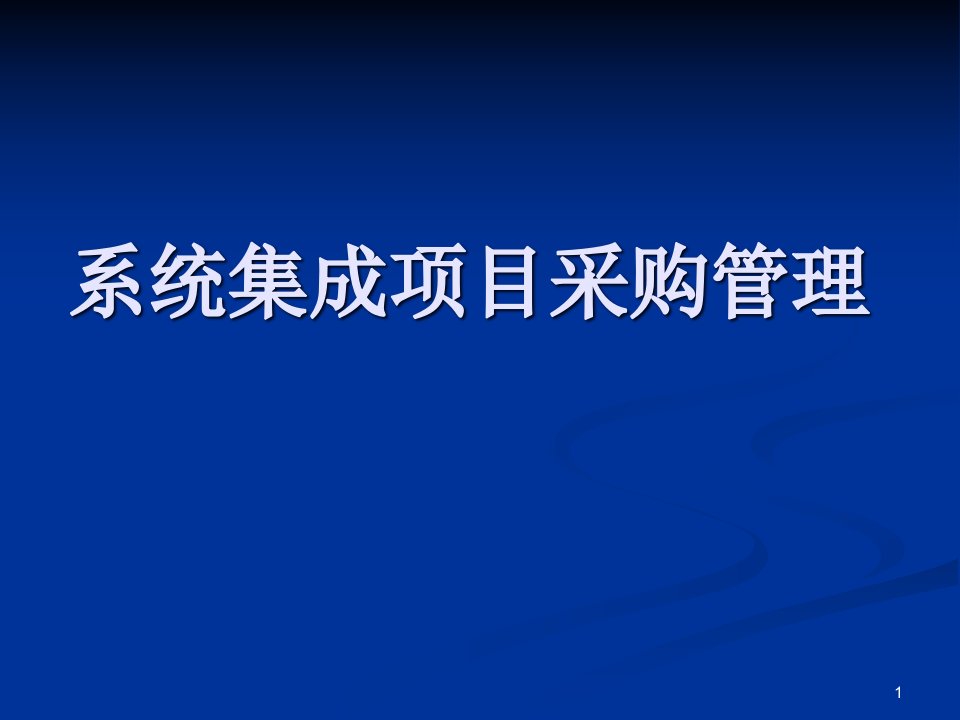 系统集成项目采购管理

1